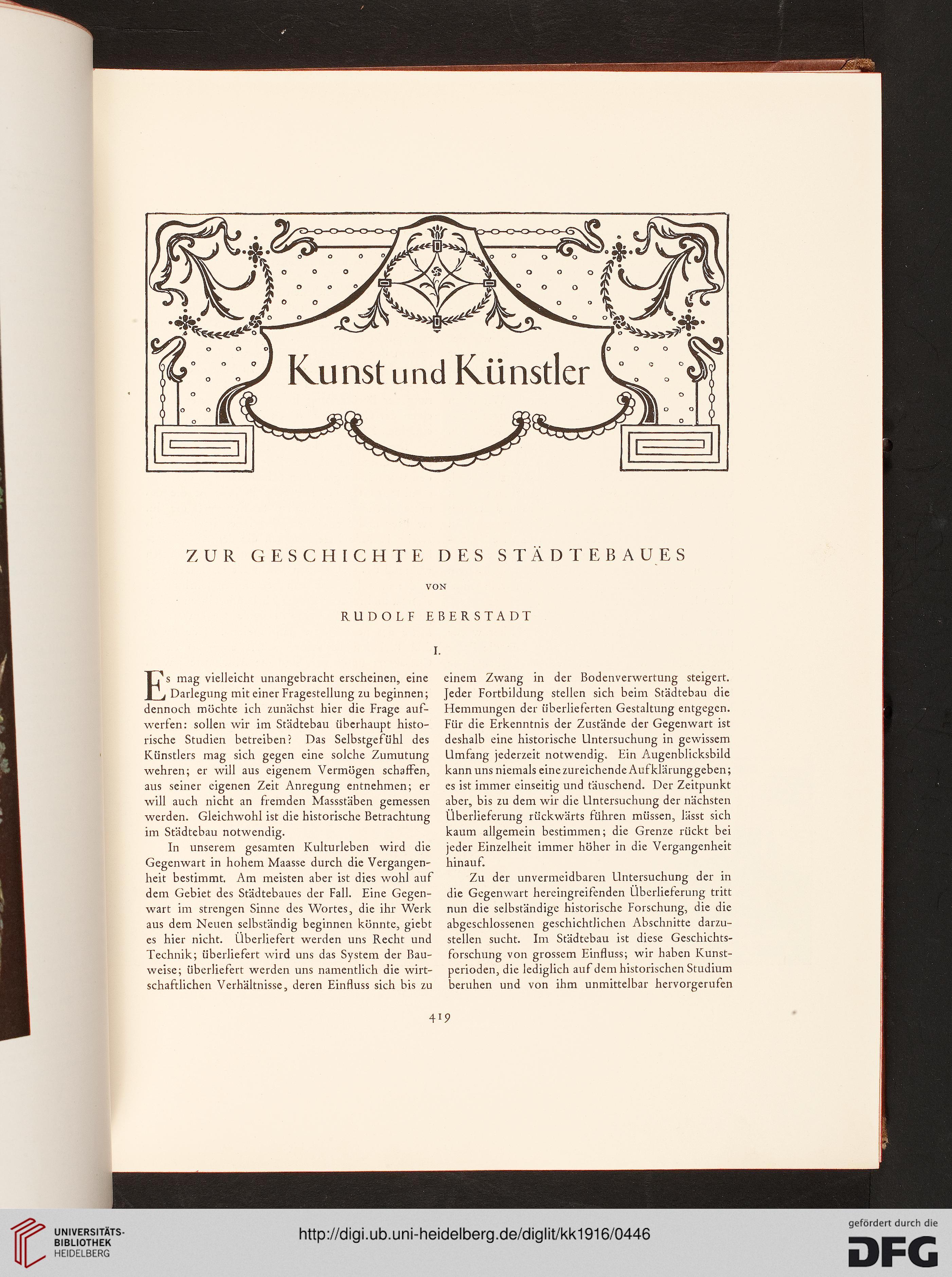 Kunst und Künstler

ZUR GESCHICHTE DES STÄDTEBAUES

VON

RUDOLF EBERSTADT

I.

Es mag vielleicht unangebracht erscheinen, eine Darlegung mit einer Fragestellung zu beginnen; dennoch möchte ich zunächst hier die Frage aufwerfen: sollen wir im Städtebau überhaupt historische Studien betreiben? Das Selbstgefühl des Künstlers mag sich gegen eine solche Zumutung wehren; er will aus eigenem Vermögen schaffen, aus seiner eigenen Zeit Anregung entnehmen; er will auch nicht an fremden Massstäben gemessen werden. Gleichwohl ist die historische Betrachtung im Städtebau notwendig.

In unserem gesamten Kulturleben wird die Gegenwart in hohem Maasse durch die Vergangenheit bestimmt. Am meisten aber ist dies wohl auf dem Gebiet des Städtebaues der Fall. Eine Gegenwart im strengen Sinne des Wortes, die ihr Werk aus dem Neuen selbständig beginnen könnte, giebt es hier nicht. Überliefert werden uns Recht und Technik; überliefert wird uns das System der Bauweise; überliefert werden uns namentlich die wirtschaftlichen Verhältnisse, deren Einfluss sich bis zu einem Zwang in der Bodenverwertung steigert. Jeder Fortbildung stellen sich beim Städtebau die Hemmungen der überlieferten Gestaltung entgegen. Für die Erkenntnis der Zustände der Gegenwart ist deshalb eine historische Untersuchung in gewissem Umfang jederzeit notwendig. Ein Augenblicksbild kann uns niemals eine zureichende Aufklärung geben; es ist immer einseitig und täuschend. Der Zeitpunkt aber, bis zu dem wir die Untersuchung der nächsten Überlieferung rückwärts führen müssen, lässt sich kaum allgemein bestimmen; die Grenze rückt bei jeder Einzelheit immer höher in die Vergangenheit hinauf.

Zu der unvermeidbaren Untersuchung der in die Gegenwart hereingreifenden Überlieferung tritt nun die selbständige historische Forschung, die die abgeschlossenen geschichtlichen Abschnitte darzustellen sucht. Im Städtebau ist diese Geschichtsforschung von grossem Einfluss; wir haben Kunstperioden, die lediglich auf dem historischen Studium beruhen und von ihm unmittelbar hervorgerufen

419

UNIVERSITÄTS-BIBLIOTHEK HEIDELBERG

http://digi.ub.uni-heidelberg.de/diglit/kk1916/0446

gefördert durch die DFG